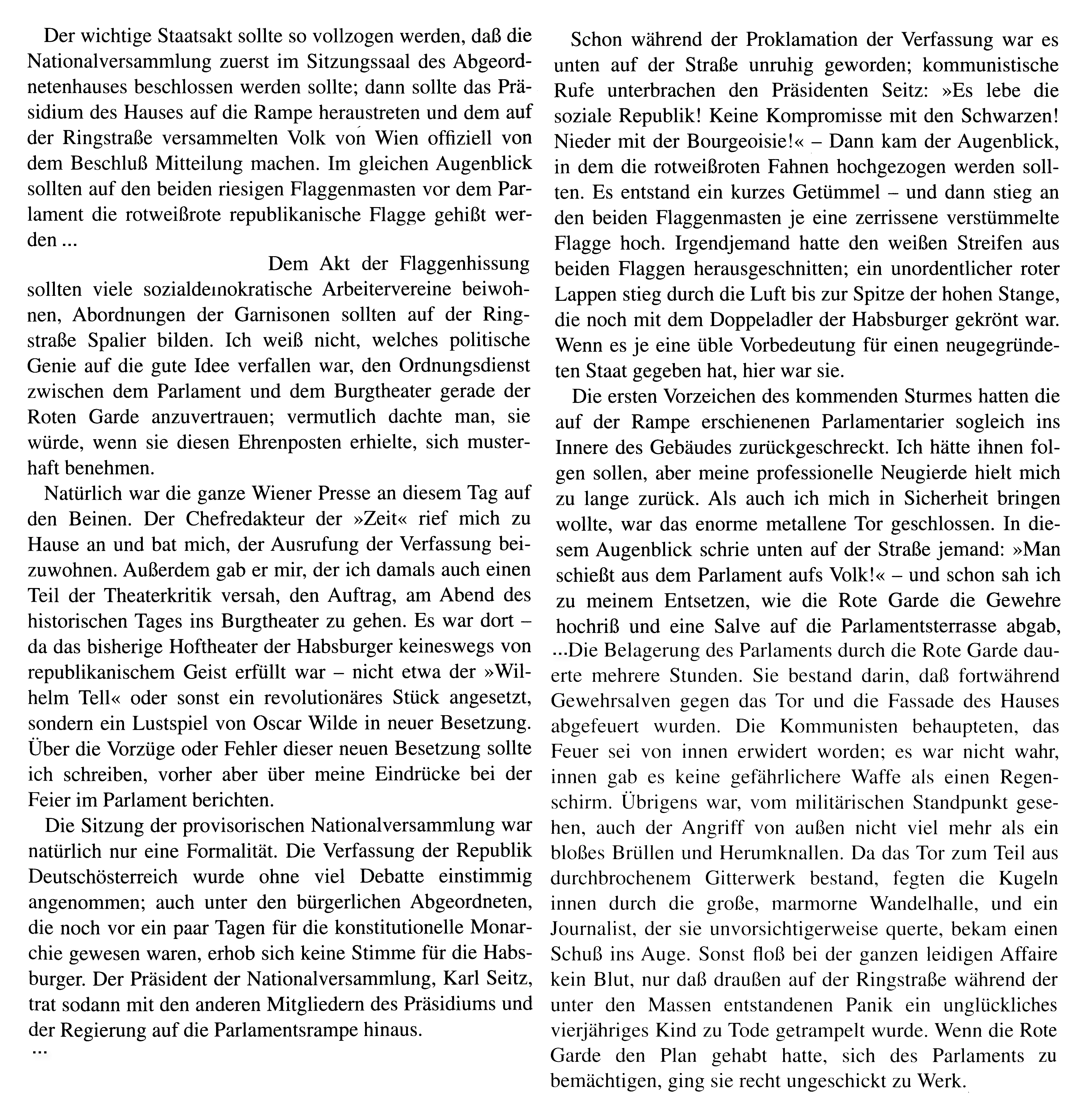 Der wichtige Staatsakt sollte so vollzogen werden, daß die Nationalversammlung zuerst im Sitzungssaal des Abgeordnetenhauses beschlossen werden sollte; dann sollte das Präsidium des Hauses auf die Rampe heraustreten und dem auf der Ringstraße versammelten Volk von Wien offiziell von dem Beschluß Mitteilung machen. Im gleichen Augenblick sollten auf den beiden riesigen Flaggenmasten vor dem Parlament die rotweißrote republikanische Flagge gehißt werden ...

Dem Akt der Flaggenhissung sollten viele sozialdemokratische Arbeitervereine beiwohnen, Abordnungen der Garnisonen sollten auf der Ringstraße Spalier bilden. Ich weiß nicht, welches politische Genie auf die gute Idee verfallen war, den Ordnungsdienst zwischen dem Parlament und dem Burgtheater gerade der Roten Garde anzuvertrauen; vermutlich dachte man, sie würde, wenn sie diesen Ehrenposten erhielte, sich musterhaft benehmen.

Natürlich war die ganze Wiener Presse an diesem Tag auf den Beinen. Der Chefredakteur der »Zeit« rief mich zu Hause an und bat mich, der Ausrufung der Verfassung beizuwohnen. Außerdem gab er mir, der ich damals auch einen Teil der Theaterkritik versah, den Auftrag, am Abend des historischen Tages ins Burgtheater zu gehen. Es war dort – da das bisherige Hoftheater der Habsburger keineswegs von republikanischem Geist erfüllt war – nicht etwa der »Wilhelm Tell« oder sonst ein revolutionäres Stück angesetzt, sondern ein Lustspiel von Oscar Wilde in neuer Besetzung. Über die Vorzüge oder Fehler dieser neuen Besetzung sollte ich schreiben, vorher aber über meine Eindrücke bei der Feier im Parlament berichten.

Die Sitzung der provisorischen Nationalversammlung war natürlich nur eine Formalität. Die Verfassung der Republik Deutschösterreich wurde ohne viel Debatte einstimmig angenommen; auch unter den bürgerlichen Abgeordneten, die noch vor ein paar Tagen für die konstitutionelle Monarchie gewesen waren, erhob sich keine Stimme für die Habsburger. Der Präsident der Nationalversammlung, Karl Seitz, trat sodann mit den anderen Mitgliedern des Präsidiums und der Regierung auf die Parlamentsrampe hinaus.

...

Schon während der Proklamation der Verfassung war es unten auf der Straße unruhig geworden; kommunistische Rufe unterbrachen den Präsidenten Seitz: »Es lebe die soziale Republik! Keine Kompromisse mit den Schwarzen! Nieder mit der Bourgeoisie!« – Dann kam der Augenblick, in dem die rotweißroten Fahnen hochgezogen werden sollten. Es entstand ein kurzes Getümmel – und dann stieg an den beiden Flaggenmasten je eine zerrissene verstümmelte Flagge hoch. Irgendjemand hatte den weißen Streifen aus beiden Flaggen herausgeschnitten; ein unordentlicher roter Lappen stieg durch die Luft bis zur Spitze der hohen Stange, die noch mit dem Doppeladler der Habsburger gekrönt war. Wenn es je eine üble Vorbedeutung für einen neugegründeten Staat gegeben hat, hier war sie.

Die ersten Vorzeichen des kommenden Sturmes hatten die auf der Rampe erschienenen Parlamentarier sogleich ins Innere des Gebäudes zurückgeschreckt. Ich hätte ihnen folgen sollen, aber meine professionelle Neugierde hielt mich zu lange zurück. Als auch ich mich in Sicherheit bringen wollte, war das enorme metallene Tor geschlossen. In diesem Augenblick schrie unten auf der Straße jemand: »Man schießt aus dem Parlament aufs Volk!« – und schon sah ich zu meinem Entsetzen, wie die Rote Garde die Gewehre hochriß und eine Salve auf die Parlamentsterrasse abgab, ...Die Belagerung des Parlaments durch die Rote Garde dauerte mehrere Stunden. Sie bestand darin, daß fortwährend Gewehrsalven gegen das Tor und die Fassade des Hauses abgefeuert wurden. Die Kommunisten behaupteten, das Feuer sei von innen erwidert worden; es war nicht wahr, innen gab es keine gefährlichere Waffe als einen Regenschirm. Übrigens war, vom militärischen Standpunkt gesehen, auch der Angriff von außen nicht viel mehr als ein bloßes Brüllen und Herumknallen. Da das Tor zum Teil aus durchbrochenem Gitterwerk bestand, fegten die Kugeln innen durch die große, marmorne Wandelhalle, und ein Journalist, der sie unvorsichtigerweise querte, bekam einen Schuß ins Auge. Sonst floß bei der ganzen leidigen Affaire kein Blut, nur daß draußen auf der Ringstraße während der unter den Massen entstandenen Panik ein unglückliches vierjähriges Kind zu Tode getrampelt wurde. Wenn die Rote Garde den Plan gehabt hatte, sich des Parlaments zu bemächtigen, ging sie recht ungeschickt zu Werk.